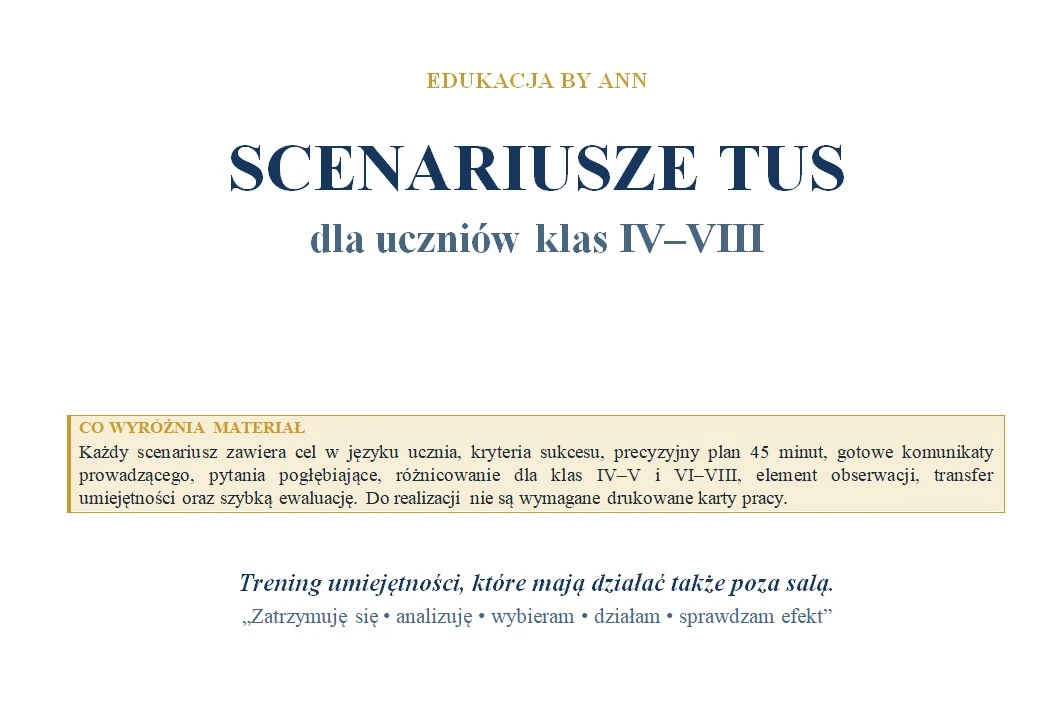 EDUKACJA BY ANN

SCENARIUSZE TUS

dla uczniów klas IV–VIII

CO WYRÓŻNIA MATERIAŁ

Każdy scenariusz zawiera cel w języku ucznia, kryteria sukcesu, precyzyjny plan 45 minut, gotowe komunikaty prowadzącego, pytania pogłębiające, różnicowanie dla klas IV–V i VI–VIII, element obserwacji, transfer umiejętności oraz szybką ewaluację. Do realizacji nie są wymagane drukowane karty pracy.

Trening umiejętności, które mają działać także poza salą.

„Zatrzymuję się • analizuję • wybieram • działam • sprawdzam efekt”